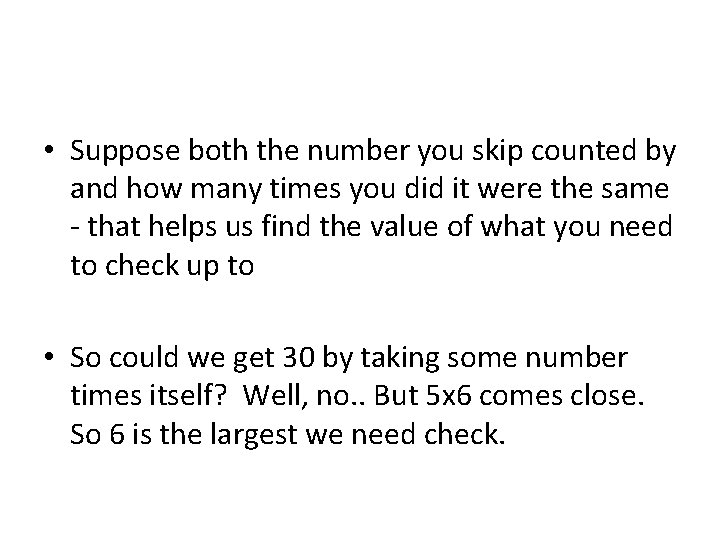 • Suppose both the number you skip counted by and how many times you did it were the same - that helps us find the value of what you need to check up to

• So could we get 30 by taking some number times itself? Well, no.. But 5x6 comes close. So 6 is the largest we need check.